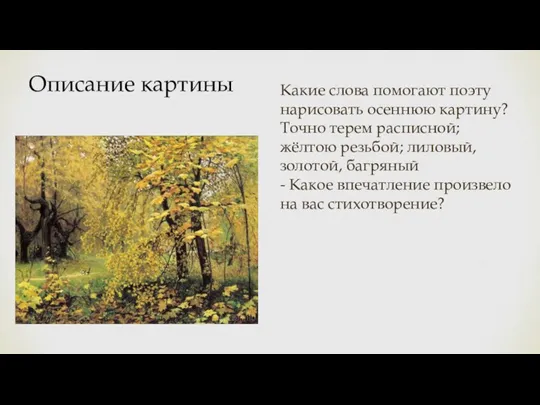 Описание картины

Какие слова помогают поэту нарисовать осеннюю картину? Точно терем расписной; жёлтою резьбой; лиловый, золотой, багряный
- Какое впечатление произвело на вас стихотворение?